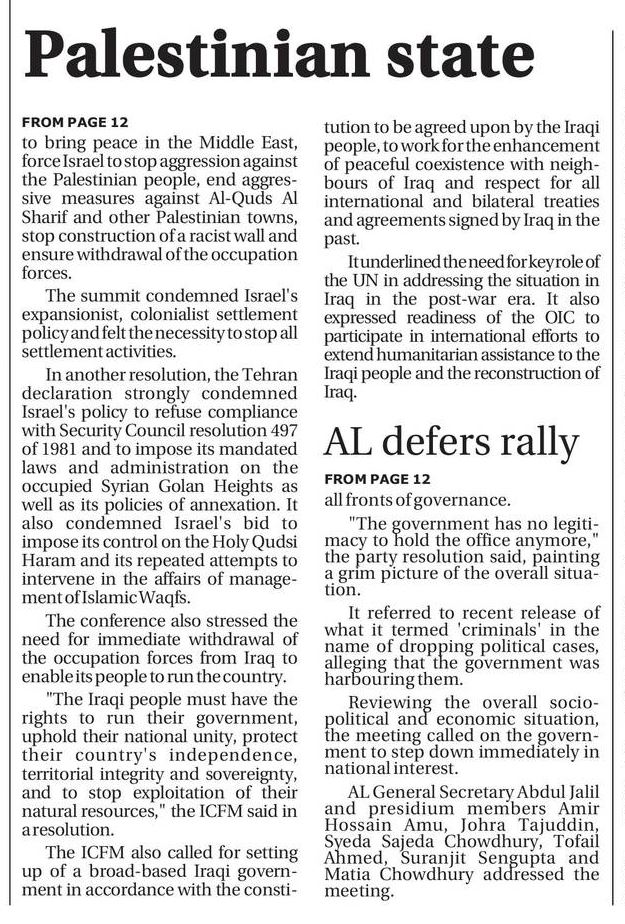 Palestinian state

FROM PAGE 12
to bring peace in the Middle East, force Israel to stop aggression against the Palestinian people, end aggressive measures against Al-Quds Al Sharif and other Palestinian towns, stop construction of a racist wall and ensure withdrawal of the occupation forces.

The summit condemned Israel's expansionist, colonialist settlement policy and felt the necessity to stop all settlement activities.

In another resolution, the Tehran declaration strongly condemned Israel's policy to refuse compliance with Security Council resolution 497 of 1981 and to impose its mandated laws and administration on the occupied Syrian Golan Heights as well as its policies of annexation. It also condemned Israel's bid to impose its control on the Holy Qudsi Haram and its repeated attempts to intervene in the affairs of management of Islamic Waqfs.

The conference also stressed the need for immediate withdrawal of the occupation forces from Iraq to enable its people to run the country.

"The Iraqi people must have the rights to run their government, uphold their national unity, protect their country's independence, territorial integrity and sovereignty, and to stop exploitation of their natural resources," the ICFM said in a resolution.

The ICFM also called for setting up of a broad-based Iraqi government in accordance with the constitution to be agreed upon by the Iraqi people, to work for the enhancement of peaceful coexistence with neighbours of Iraq and respect for all international and bilateral treaties and agreements signed by Iraq in the past.

It underlined the need for key role of the UN in addressing the situation in Iraq in the post-war era. It also expressed readiness of the OIC to participate in international efforts to extend humanitarian assistance to the Iraqi people and the reconstruction of Iraq.

AL defers rally

FROM PAGE 12
all fronts of governance.

"The government has no legitimacy to hold the office anymore," the party resolution said, painting a grim picture of the overall situation.

It referred to recent release of what it termed 'criminals' in the name of dropping political cases, alleging that the government was harbouring them.

Reviewing the overall socio-political and economic situation, the meeting called on the government to step down immediately in national interest.

AL General Secretary Abdul Jalil and presidium members Amir Hossain Amu, Johra Tajuddin, Syeda Sajeda Chowdhury, Tofail Ahmed, Suranjit Sengupta and Matia Chowdhury addressed the meeting.